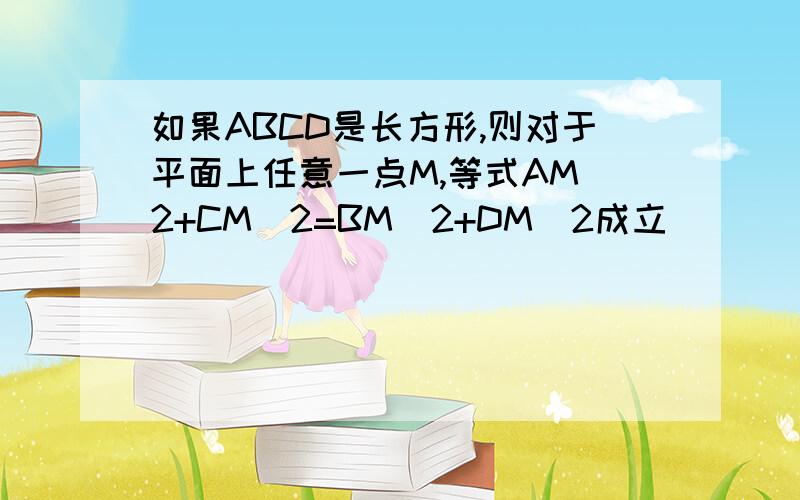 如果ABCD是长方形,则对于平面上任意一点M,等式AM^2+CM^2=BM^2+DM^2成立